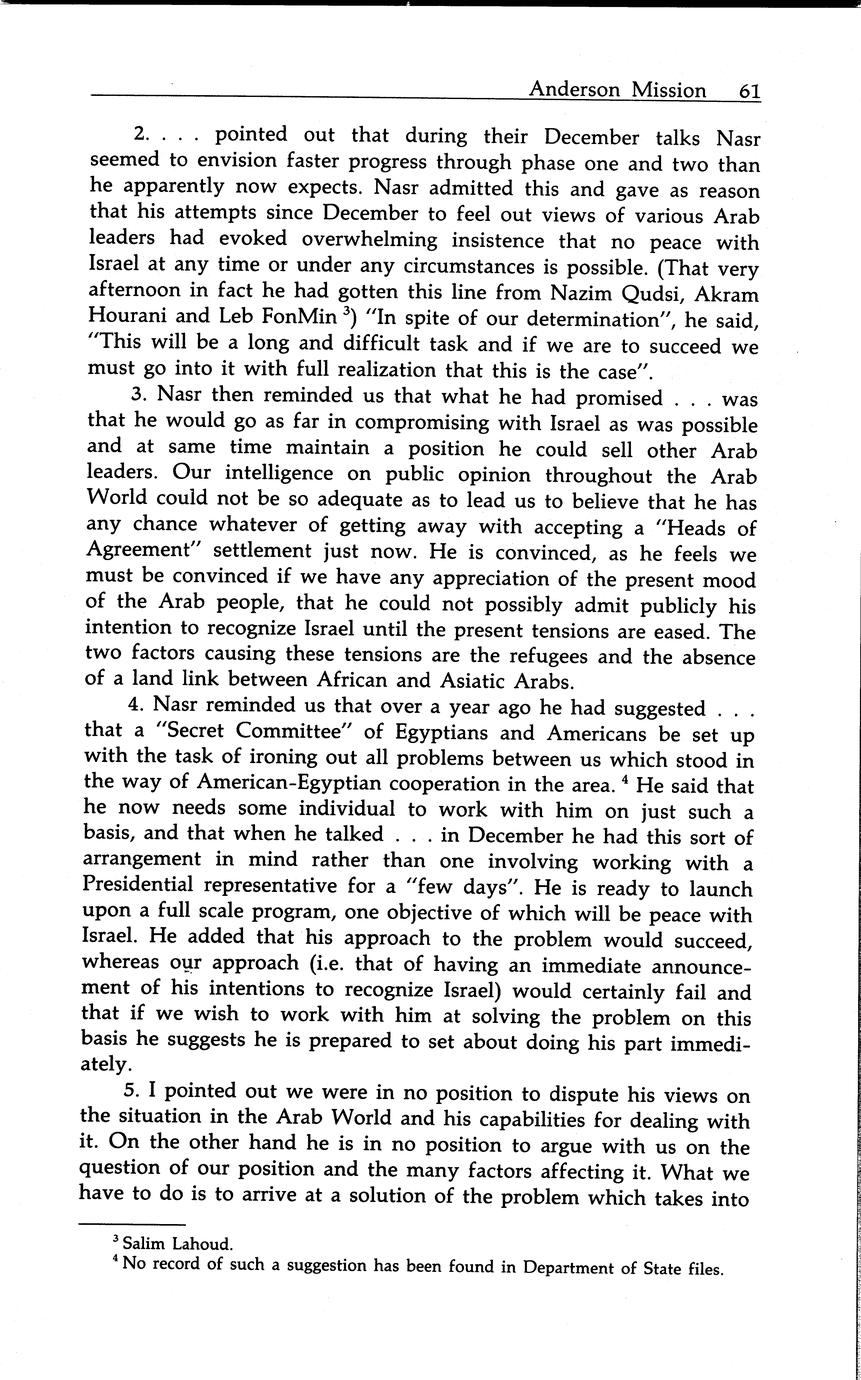 Anderson Mission 61

2. . . . pointed out that during their December talks Nasr seemed to envision faster progress through phase one and two than he apparently now expects. Nasr admitted this and gave as reason that his attempts since December to feel out views of various Arab leaders had evoked overwhelming insistence that no peace with Israel at any time or under any circumstances is possible. (That very afternoon in fact he had gotten this line from Nazim Qudsi, Akram Hourani and Leb FonMin $^3$) "In spite of our determination", he said, "This will be a long and difficult task and if we are to succeed we must go into it with full realization that this is the case".

3. Nasr then reminded us that what he had promised . . . was that he would go as far in compromising with Israel as was possible and at same time maintain a position he could sell other Arab leaders. Our intelligence on public opinion throughout the Arab World could not be so adequate as to lead us to believe that he has any chance whatever of getting away with accepting a "Heads of Agreement" settlement just now. He is convinced, as he feels we must be convinced if we have any appreciation of the present mood of the Arab people, that he could not possibly admit publicly his intention to recognize Israel until the present tensions are eased. The two factors causing these tensions are the refugees and the absence of a land link between African and Asiatic Arabs.

4. Nasr reminded us that over a year ago he had suggested . . . that a "Secret Committee" of Egyptians and Americans be set up with the task of ironing out all problems between us which stood in the way of American-Egyptian cooperation in the area. $^4$ He said that he now needs some individual to work with him on just such a basis, and that when he talked . . . in December he had this sort of arrangement in mind rather than one involving working with a Presidential representative for a "few days". He is ready to launch upon a full scale program, one objective of which will be peace with Israel. He added that his approach to the problem would succeed, whereas our approach (i.e. that of having an immediate announcement of his intentions to recognize Israel) would certainly fail and that if we wish to work with him at solving the problem on this basis he suggests he is prepared to set about doing his part immediately.

5. I pointed out we were in no position to dispute his views on the situation in the Arab World and his capabilities for dealing with it. On the other hand he is in no position to argue with us on the question of our position and the many factors affecting it. What we have to do is to arrive at a solution of the problem which takes into

$^3$ Salim Lahoud.
$^4$ No record of such a suggestion has been found in Department of State files.